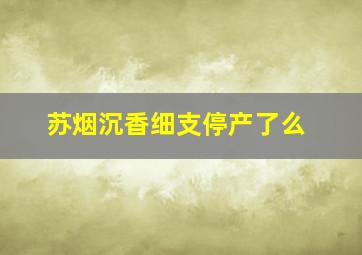 苏烟沉香细支停产了么